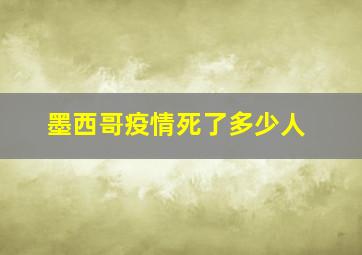 墨西哥疫情死了多少人